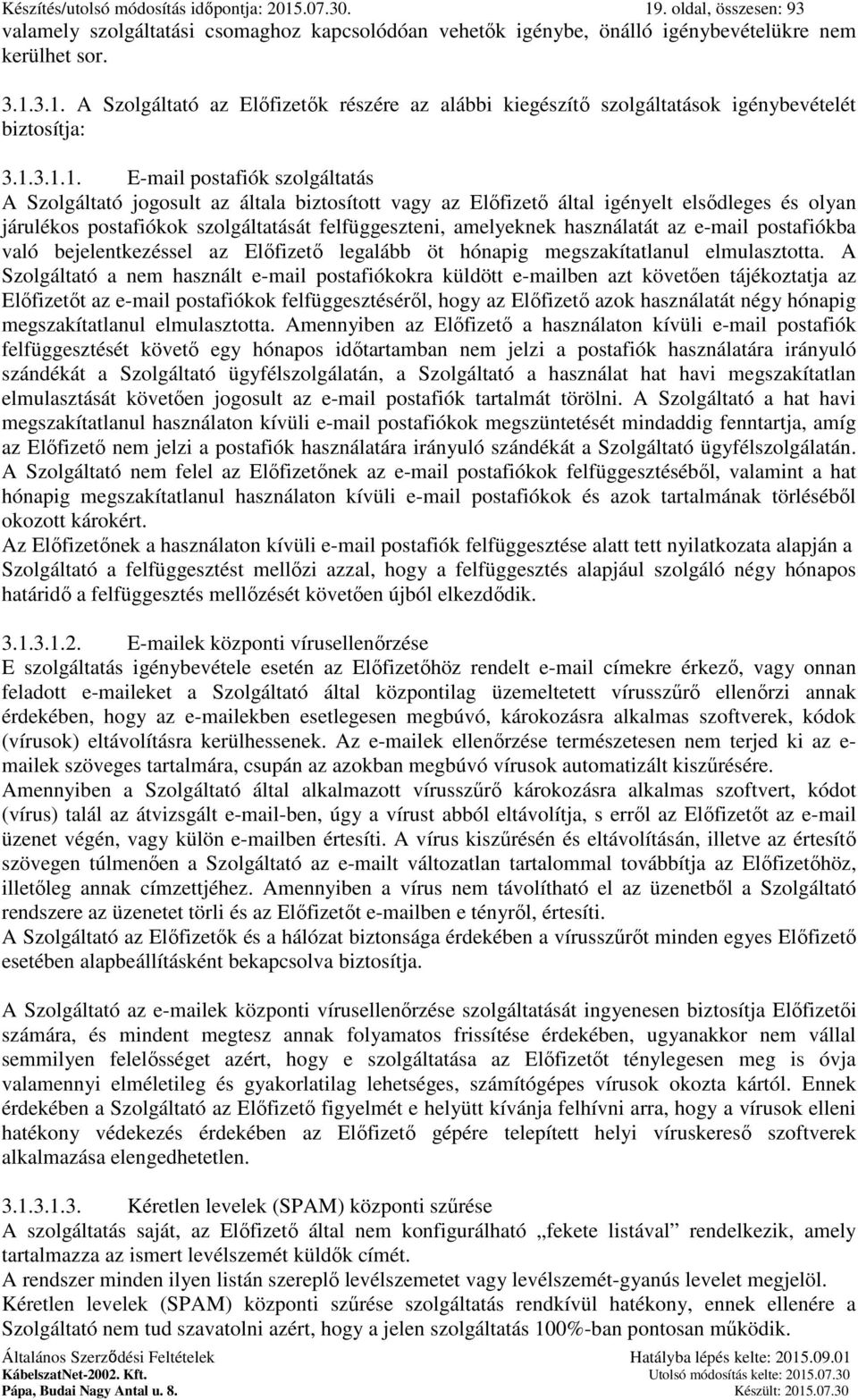 Készítés/utolsó módosítás időpontja: 2015.07.30. 19. oldal, összesen: 93

valamely szolgáltatási csomaghoz kapcsolódóan vehetők igénybe, önálló igénybevételükre nem kerülhet sor.

3.1.3.1. A Szolgáltató az Előfizetők részére az alábbi kiegészítő szolgáltatások igénybevételét biztosítja:

3.1.3.1.1. E-mail postafiók szolgáltatás
A Szolgáltató jogosult az általa biztosított vagy az Előfizető által igényelt elsődleges és olyan járulékos postafiókok szolgáltatását felfüggeszteni, amelyeknek használatát az e-mail postafiókba való bejelentkezéssel az Előfizető legalább öt hónapig megszakítatlanul elmulasztotta. A Szolgáltató a nem használt e-mail postafiókokra küldött e-mailben azt követően tájékoztatja az Előfizetőt az e-mail postafiókok felfüggesztéséről, hogy az Előfizető azok használatát négy hónapig megszakítatlanul elmulasztotta. Amennyiben az Előfizető a használaton kívüli e-mail postafiók felfüggesztését követő egy hónapos időtartamban nem jelzi a postafiók használatára irányuló szándékát a Szolgáltató ügyfélszolgálatán, a Szolgáltató a használat hat havi megszakítatlan elmulasztását követően jogosult az e-mail postafiók tartalmát törölni. A Szolgáltató a hat havi megszakítatlanul használaton kívüli e-mail postafiókok megszüntetését mindaddig fenntartja, amíg az Előfizető nem jelzi a postafiók használatára irányuló szándékát a Szolgáltató ügyfélszolgálatán. A Szolgáltató nem felel az Előfizetőnek az e-mail postafiókok felfüggesztéséből, valamint a hat hónapig megszakítatlanul használaton kívüli e-mail postafiókok és azok tartalmának törléséből okozott károkért.
Az Előfizetőnek a használaton kívüli e-mail postafiók felfüggesztése alatt tett nyilatkozata alapján a Szolgáltató a felfüggesztést mellőzi azzal, hogy a felfüggesztés alapjául szolgáló négy hónapos határidő a felfüggesztés mellőzését követően újból elkezdődik.

3.1.3.1.2. E-mailek központi vírusellenőrzése
E szolgáltatás igénybevétele esetén az Előfizetőhöz rendelt e-mail címekre érkező, vagy onnan feladott e-maileket a Szolgáltató által központilag üzemeltetett vírusszűrő ellenőrzi annak érdekében, hogy az e-mailekben esetlegesen megbúvó, károkozásra alkalmas szoftverek, kódok (vírusok) eltávolításra kerülhessenek. Az e-mailek ellenőrzése természetesen nem terjed ki az e-mailek szöveges tartalmára, csupán az azokban megbúvó vírusok automatizált kiszűrésére.
Amennyiben a Szolgáltató által alkalmazott vírusszűrő károkozásra alkalmas szoftvert, kódot (vírus) talál az átvizsgált e-mail-ben, úgy a vírust abból eltávolítja, s erről az Előfizetőt az e-mail üzenet végén, vagy külön e-mailben értesíti. A vírus kiszűrésén és eltávolításán, illetve az értesítő szövegen túlmenően a Szolgáltató az e-mailt változatlan tartalommal továbbítja az Előfizetőhöz, illetőleg annak címzettjéhez. Amennyiben a vírus nem távolítható el az üzenetből a Szolgáltató rendszere az üzenetet törli és az Előfizetőt e-mailben e tényről, értesíti.
A Szolgáltató az Előfizetők és a hálózat biztonsága érdekében a vírusszűrőt minden egyes Előfizető esetében alapbeállításként bekapcsolva biztosítja.

A Szolgáltató az e-mailek központi vírusellenőrzése szolgáltatását ingyenesen biztosítja Előfizetői számára, és mindent megtesz annak folyamatos frissítése érdekében, ugyanakkor nem vállal semmilyen felelősséget azért, hogy e szolgáltatása az Előfizetőt ténylegesen meg is óvja valamennyi elméletileg és gyakorlatilag lehetséges, számítógépes vírusok okozta kártól. Ennek érdekében a Szolgáltató az Előfizető figyelmét e helyütt kívánja felhívni arra, hogy a vírusok elleni hatékony védekezés érdekében az Előfizető gépére telepített helyi víruskereső szoftverek alkalmazása elengedhetetlen.

3.1.3.1.3. Kéretlen levelek (SPAM) központi szűrése
A szolgáltatás saját, az Előfizető által nem konfigurálható „fekete listával" rendelkezik, amely tartalmazza az ismert levélszemét küldők címét.
A rendszer minden ilyen listán szereplő levélszemetet vagy levélszemét-gyanús levelet megjelöl.
Kéretlen levelek (SPAM) központi szűrése szolgáltatás rendkívül hatékony, ennek ellenére a Szolgáltató nem tud szavatolni azért, hogy a jelen szolgáltatás 100%-ban pontosan működik.

Általános Szerződési Feltételek
KábelszatNet-2002. Kft.
Pápa, Budai Nagy Antal u. 8.
Hatályba lépés kelte: 2015.09.01
Utolsó módosítás kelte: 2015.07.30
Készült: 2015.07.30